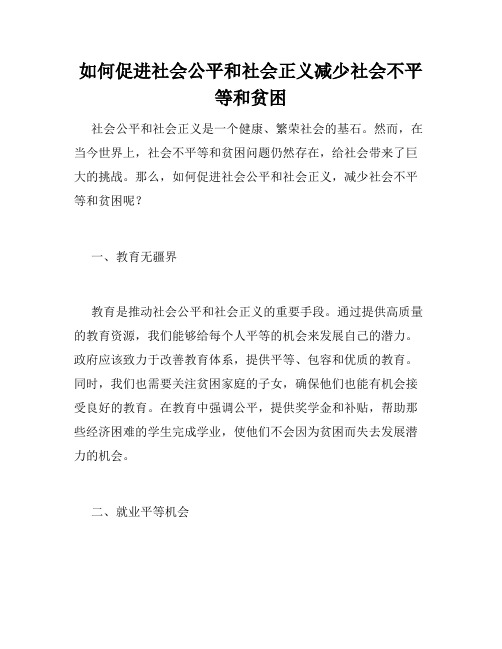 如何促进社会公平和社会正义减少社会不平等和贫困

社会公平和社会正义是一个健康、繁荣社会的基石。然而，在当今世界上，社会不平等和贫困问题仍然存在，给社会带来了巨大的挑战。那么，如何促进社会公平和社会正义，减少社会不平等和贫困呢？

一、教育无疆界

教育是推动社会公平和社会正义的重要手段。通过提供高质量的教育资源，我们能够给每个人平等的机会来发展自己的潜力。政府应该致力于改善教育体系，提供平等、包容和优质的教育。同时，我们也需要关注贫困家庭的子女，确保他们也能有机会接受良好的教育。在教育中强调公平，提供奖学金和补贴，帮助那些经济困难的学生完成学业，使他们不会因为贫困而失去发展潜力的机会。

二、就业平等机会